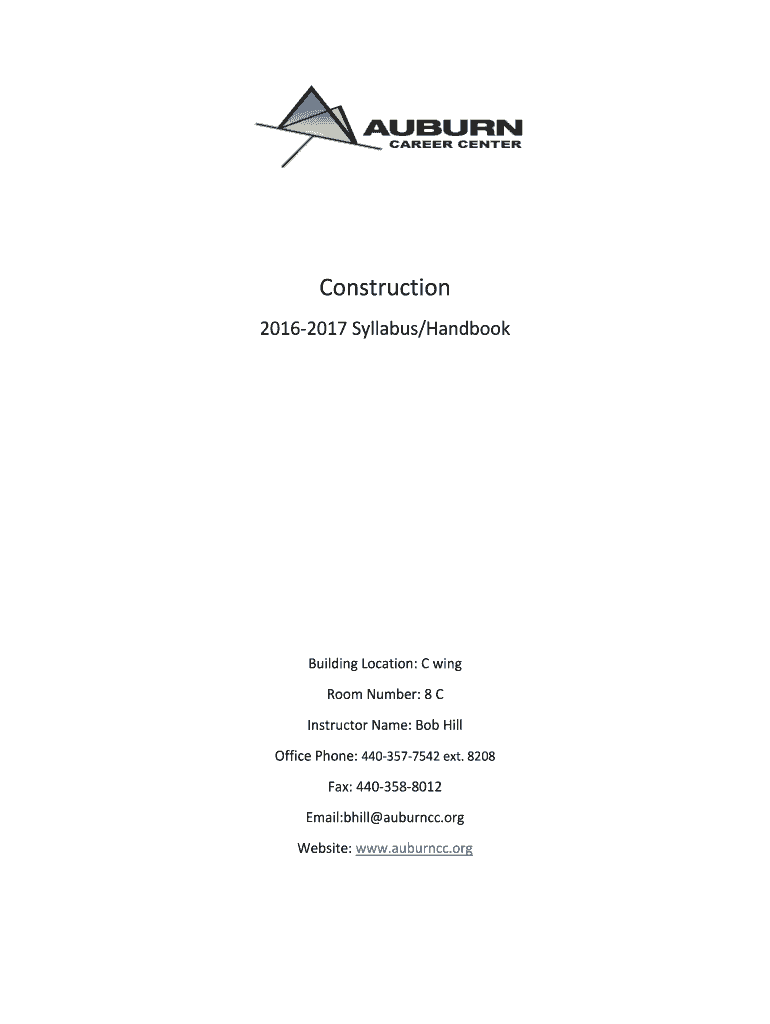 AUBURN
CAREER CENTER

Construction

2016-2017 Syllabus/Handbook

Building Location: C wing

Room Number: 8 C

Instructor Name: Bob Hill

Office Phone: 440-357-7542 ext. 8208

Fax: 440-358-8012

Email:bhill@auburncc.org

Website: www.auburncc.org